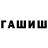 ГАШИШ